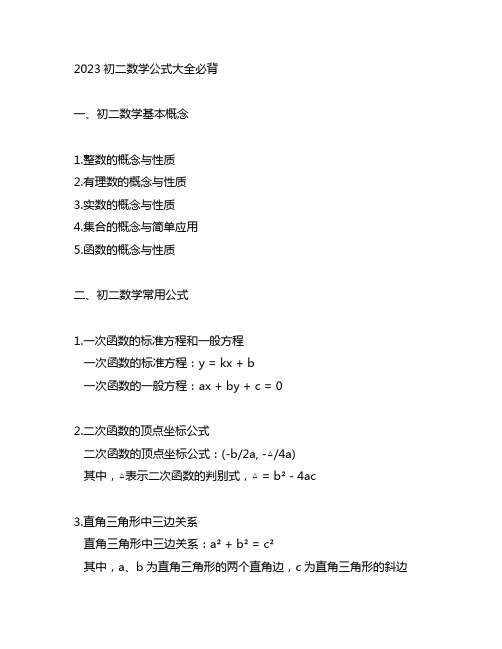 2023 初二数学公式大全必背

一、初二数学基本概念

1.整数的概念与性质
2.有理数的概念与性质
3.实数的概念与性质
4.集合的概念与简单应用
5.函数的概念与性质

二、初二数学常用公式

1.一次函数的标准方程和一般方程
一次函数的标准方程：$y = kx + b$
一次函数的一般方程：$ax + by + c = 0$

2.二次函数的顶点坐标公式
二次函数的顶点坐标公式：$(-b/2a, -\Delta/4a)$
其中，$\Delta$表示二次函数的判别式，$\Delta = b^2 - 4ac$

3.直角三角形中三边关系
直角三角形中三边关系：$a^2 + b^2 = c^2$
其中，a、b 为直角三角形的两个直角边，c 为直角三角形的斜边